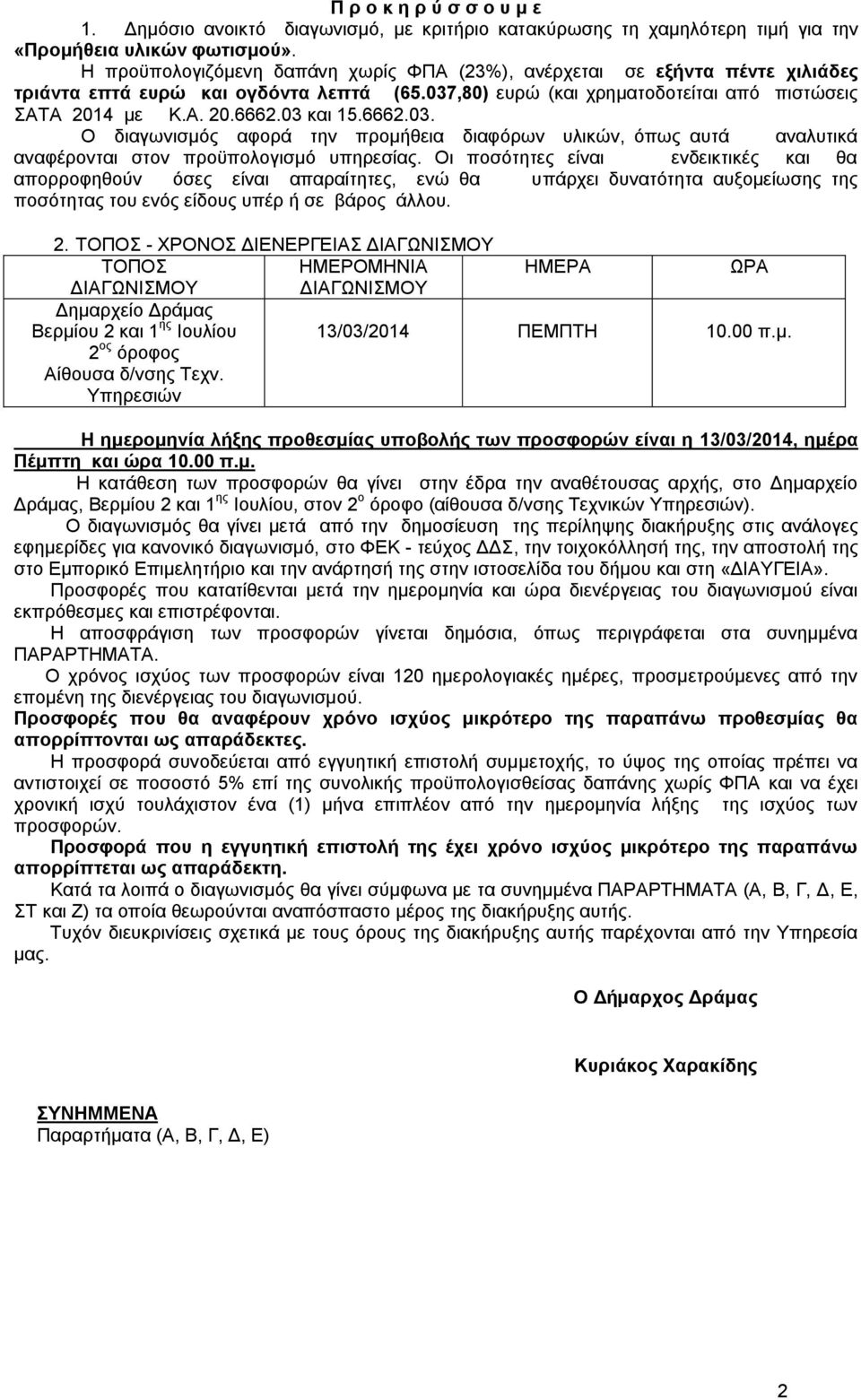 Π ρ ο κ η ρ ύ σ σ ο υ μ ε

1. Δημόσιο ανοικτό διαγωνισμό, με κριτήριο κατακύρωσης τη χαμηλότερη τιμή για την «Προμήθεια υλικών φωτισμού».

Η προϋπολογιζόμενη δαπάνη χωρίς ΦΠΑ (23%), ανέρχεται σε εξήντα πέντε χιλιάδες τριάντα επτά ευρώ και ογδόντα λεπτά (65.037,80) ευρώ (και χρηματοδοτείται από πιστώσεις ΣΑΤΑ 2014 με Κ.Α. 20.6662.03 και 15.6662.03.

Ο διαγωνισμός αφορά την προμήθεια διαφόρων υλικών, όπως αυτά αναλυτικά αναφέρονται στον προϋπολογισμό υπηρεσίας. Οι ποσότητες είναι ενδεικτικές και θα απορροφηθούν όσες είναι απαραίτητες, ενώ θα υπάρχει δυνατότητα αυξομείωσης της ποσότητας του ενός είδους υπέρ ή σε βάρος άλλου.

2. ΤΟΠΟΣ - ΧΡΟΝΟΣ ΔΙΕΝΕΡΓΕΙΑΣ ΔΙΑΓΩΝΙΣΜΟΥ

| ΤΟΠΟΣ ΔΙΑΓΩΝΙΣΜΟΥ | ΗΜΕΡΟΜΗΝΙΑ ΔΙΑΓΩΝΙΣΜΟΥ | ΗΜΕΡΑ | ΩΡΑ |
|---|---|---|---|
| Δημαρχείο Δράμας Βερμίου 2 και 1$^{ης}$ Ιουλίου 2$^{ος}$ όροφος Αίθουσα δ/νσης Τεχν. Υπηρεσιών | 13/03/2014 | ΠΕΜΠΤΗ | 10.00 π.μ. |

Η ημερομηνία λήξης προθεσμίας υποβολής των προσφορών είναι η 13/03/2014, ημέρα Πέμπτη και ώρα 10.00 π.μ.

Η κατάθεση των προσφορών θα γίνει στην έδρα την αναθέτουσας αρχής, στο Δημαρχείο Δράμας, Βερμίου 2 και 1$^{ης}$ Ιουλίου, στον 2$^{ο}$ όροφο (αίθουσα δ/νσης Τεχνικών Υπηρεσιών).

Ο διαγωνισμός θα γίνει μετά από την δημοσίευση της περίληψης διακήρυξης στις ανάλογες εφημερίδες για κανονικό διαγωνισμό, στο ΦΕΚ - τεύχος ΔΔΣ, την τοιχοκόλλησή της, την αποστολή της στο Εμπορικό Επιμελητήριο και την ανάρτησή της στην ιστοσελίδα του δήμου και στη «ΔΙΑΥΓΕΙΑ».

Προσφορές που κατατίθενται μετά την ημερομηνία και ώρα διενέργειας του διαγωνισμού είναι εκπρόθεσμες και επιστρέφονται.

Η αποσφράγιση των προσφορών γίνεται δημόσια, όπως περιγράφεται στα συνημμένα ΠΑΡΑΡΤΗΜΑΤΑ.

Ο χρόνος ισχύος των προσφορών είναι 120 ημερολογιακές ημέρες, προσμετρούμενες από την επομένη της διενέργειας του διαγωνισμού.

Προσφορές που θα αναφέρουν χρόνο ισχύος μικρότερο της παραπάνω προθεσμίας θα απορρίπτονται ως απαράδεκτες.

Η προσφορά συνοδεύεται από εγγυητική επιστολή συμμετοχής, το ύψος της οποίας πρέπει να αντιστοιχεί σε ποσοστό 5% επί της συνολικής προϋπολογισθείσας δαπάνης χωρίς ΦΠΑ και να έχει χρονική ισχύ τουλάχιστον ένα (1) μήνα επιπλέον από την ημερομηνία λήξης της ισχύος των προσφορών.

Προσφορά που η εγγυητική επιστολή της έχει χρόνο ισχύος μικρότερο της παραπάνω απορρίπτεται ως απαράδεκτη.

Κατά τα λοιπά ο διαγωνισμός θα γίνει σύμφωνα με τα συνημμένα ΠΑΡΑΡΤΗΜΑΤΑ (Α, Β, Γ, Δ, Ε, ΣΤ και Ζ) τα οποία θεωρούνται αναπόσπαστο μέρος της διακήρυξης αυτής.

Τυχόν διευκρινίσεις σχετικά με τους όρους της διακήρυξης αυτής παρέχονται από την Υπηρεσία μας.

Ο Δήμαρχος Δράμας

Κυριάκος Χαρακίδης

ΣΥΝΗΜΜΕΝΑ
Παραρτήματα (Α, Β, Γ, Δ, Ε)

2